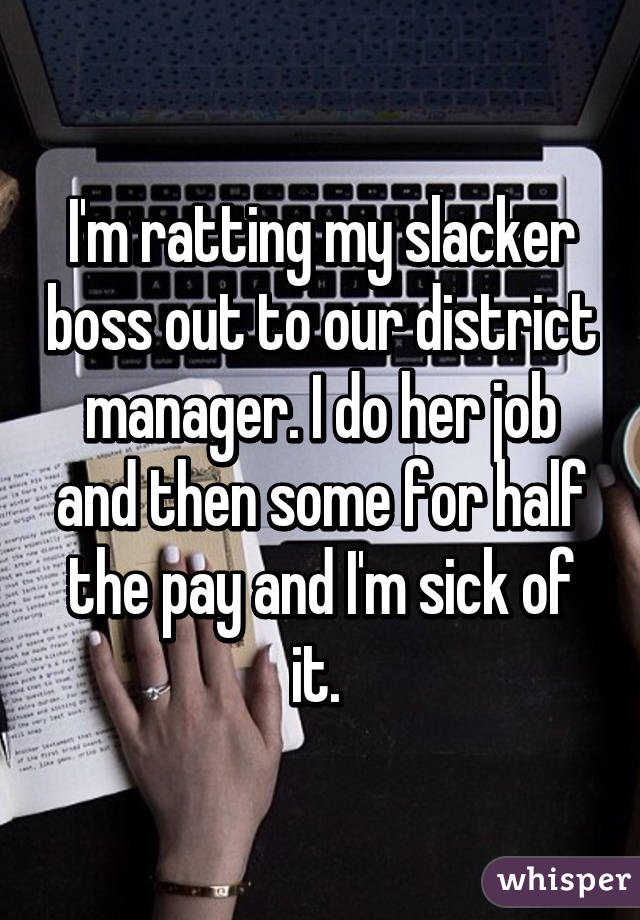 I'm ratting my slacker boss out to our district manager. I do her job and then some for half the pay and I'm sick of it.

whisper